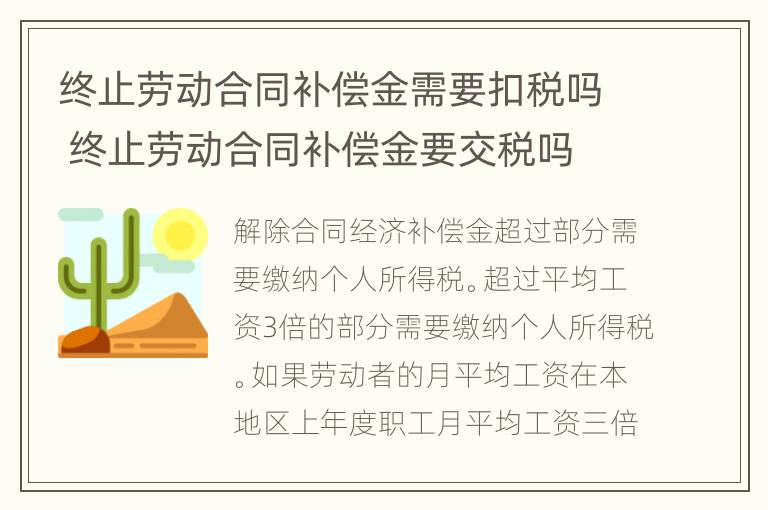 终止劳动合同补偿金需要扣税吗 终止劳动合同补偿金要交税吗

解除合同经济补偿金超过部分需要缴纳个人所得税。超过平均工资3倍的部分需要缴纳个人所得税。如果劳动者的月平均工资在本地区上年度职工月平均工资三倍